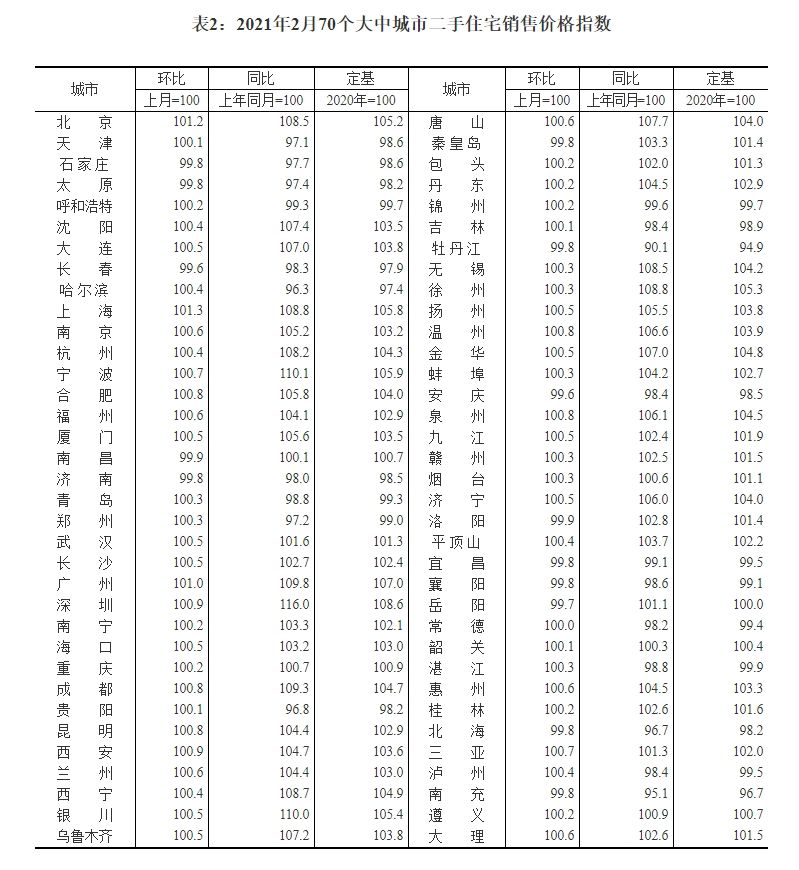 表2：2021年2月70个大中城市二手住宅销售价格指数

| 城市 | 环比 上月=100 | 同比 上年同月=100 | 定基 2020年=100 | 城市 | 环比 上月=100 | 同比 上年同月=100 | 定基 2020年=100 |
|---|---|---|---|---|---|---|---|
| 北　京 | 101.2 | 108.5 | 105.2 | 唐　山 | 100.6 | 107.7 | 104.0 |
| 天　津 | 100.1 | 97.1 | 98.6 | 秦皇岛 | 99.8 | 103.3 | 101.4 |
| 石家庄 | 99.8 | 97.7 | 98.6 | 包　头 | 100.2 | 102.0 | 101.3 |
| 太　原 | 99.8 | 97.4 | 98.2 | 丹　东 | 100.2 | 104.5 | 102.9 |
| 呼和浩特 | 100.2 | 99.3 | 99.7 | 锦　州 | 100.2 | 99.6 | 99.7 |
| 沈　阳 | 100.4 | 107.4 | 103.5 | 吉　林 | 100.1 | 98.4 | 98.9 |
| 大　连 | 100.5 | 107.0 | 103.8 | 牡丹江 | 99.8 | 90.1 | 94.9 |
| 长　春 | 99.6 | 98.3 | 97.9 | 无　锡 | 100.3 | 108.5 | 104.2 |
| 哈尔滨 | 100.4 | 96.3 | 97.4 | 徐　州 | 100.3 | 108.8 | 105.3 |
| 上　海 | 101.3 | 108.8 | 105.8 | 扬　州 | 100.5 | 105.5 | 103.8 |
| 南　京 | 100.6 | 105.2 | 103.2 | 温　州 | 100.8 | 106.6 | 103.9 |
| 杭　州 | 100.4 | 108.2 | 104.3 | 金　华 | 100.5 | 107.0 | 104.8 |
| 宁　波 | 100.7 | 110.1 | 105.9 | 蚌　埠 | 100.3 | 104.2 | 102.7 |
| 合　肥 | 100.8 | 105.8 | 104.0 | 安　庆 | 99.6 | 98.4 | 98.5 |
| 福　州 | 100.6 | 104.1 | 102.9 | 泉　州 | 100.8 | 106.1 | 104.5 |
| 厦　门 | 100.5 | 105.6 | 103.5 | 九　江 | 100.5 | 102.4 | 101.9 |
| 南　昌 | 99.9 | 100.1 | 100.7 | 赣　州 | 100.3 | 102.5 | 101.5 |
| 济　南 | 99.8 | 98.0 | 98.5 | 烟　台 | 100.3 | 100.6 | 101.1 |
| 青　岛 | 100.3 | 98.8 | 99.3 | 济　宁 | 100.5 | 106.0 | 104.0 |
| 郑　州 | 100.3 | 97.2 | 99.0 | 洛　阳 | 99.9 | 102.8 | 101.4 |
| 武　汉 | 100.5 | 101.6 | 101.3 | 平顶山 | 100.4 | 103.7 | 102.2 |
| 长　沙 | 100.5 | 102.7 | 102.4 | 宜　昌 | 99.8 | 99.1 | 99.5 |
| 广　州 | 101.0 | 109.8 | 107.0 | 襄　阳 | 99.8 | 98.6 | 99.1 |
| 深　圳 | 100.9 | 116.0 | 108.6 | 岳　阳 | 99.7 | 101.1 | 100.0 |
| 南　宁 | 100.2 | 103.3 | 102.1 | 常　德 | 100.0 | 98.2 | 99.4 |
| 海　口 | 100.5 | 103.2 | 103.0 | 韶　关 | 100.1 | 100.3 | 100.4 |
| 重　庆 | 100.2 | 100.7 | 100.9 | 湛　江 | 100.3 | 98.8 | 99.9 |
| 成　都 | 100.8 | 109.3 | 104.7 | 惠　州 | 100.6 | 104.5 | 103.3 |
| 贵　阳 | 100.1 | 96.8 | 98.2 | 桂　林 | 100.2 | 102.6 | 101.6 |
| 昆　明 | 100.8 | 104.4 | 102.9 | 北　海 | 99.8 | 96.7 | 98.2 |
| 西　安 | 100.9 | 104.7 | 103.6 | 三　亚 | 100.7 | 101.3 | 102.0 |
| 兰　州 | 100.6 | 104.4 | 103.0 | 泸　州 | 100.4 | 98.4 | 99.5 |
| 西　宁 | 100.4 | 108.7 | 104.9 | 南　充 | 99.8 | 95.1 | 96.7 |
| 银　川 | 100.5 | 110.0 | 105.4 | 遵　义 | 100.2 | 100.9 | 100.7 |
| 乌鲁木齐 | 100.5 | 107.2 | 103.8 | 大　理 | 100.6 | 102.6 | 101.5 |